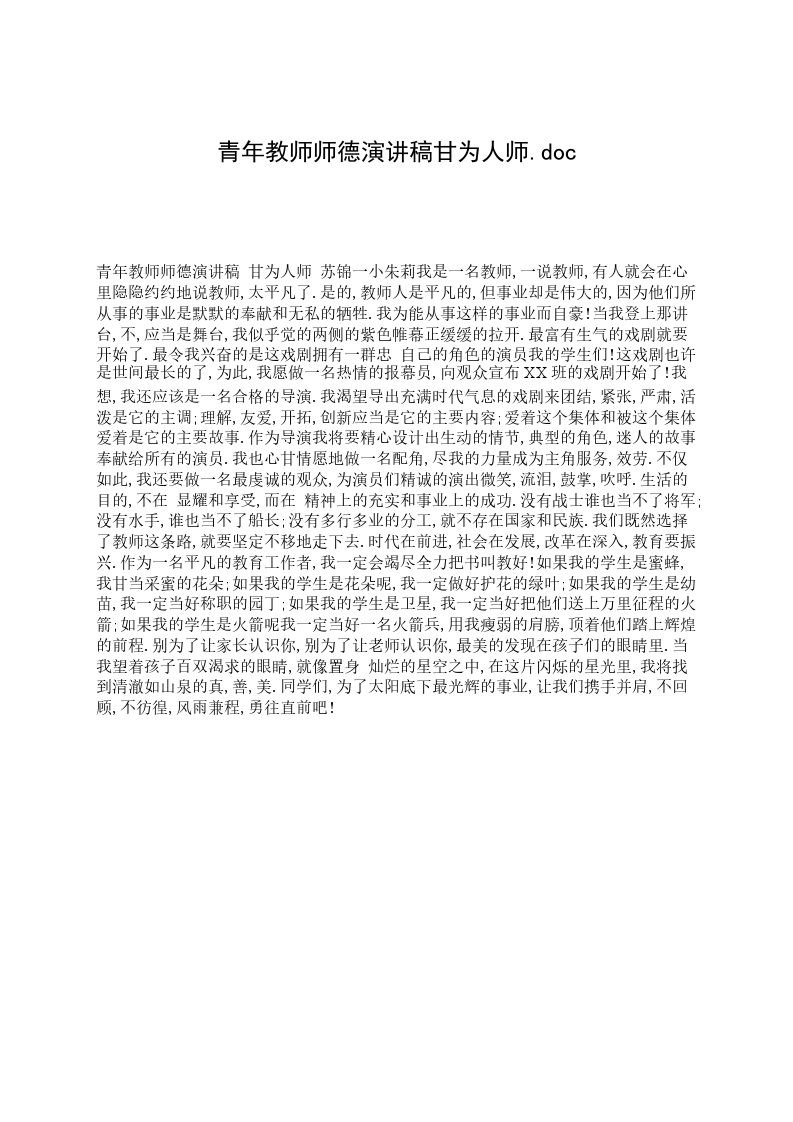 青年教师师德演讲稿甘为人师.doc

青年教师师德演讲稿 甘为人师 苏锦一小朱莉我是一名教师,一说教师,有人就会在心里隐隐约约地说教师,太平凡了.是的,教师人是平凡的,但事业却是伟大的,因为他们所从事的事业是默默的奉献和无私的牺牲.我为能从事这样的事业而自豪!当我登上那讲台,不,应当是舞台,我似乎觉的两侧的紫色帷幕正缓缓的拉开.最富有生气的戏剧就要开始了.最令我兴奋的是这戏剧拥有一群忠 自己的角色的演员我的学生们!这戏剧也许是世间最长的了,为此,我愿做一名热情的报幕员,向观众宣布XX班的戏剧开始了!我想,我还应该是一名合格的导演.我渴望导出充满时代气息的戏剧来团结,紧张,严肃,活泼是它的主调;理解,友爱,开拓,创新应当是它的主要内容;爱着这个集体和被这个集体爱着是它的主要故事.作为导演我将要精心设计出生动的情节,典型的角色,迷人的故事奉献给所有的演员.我也心甘情愿地做一名配角,尽我的力量成为主角服务,效劳.不仅如此,我还要做一名最虔诚的观众,为演员们精诚的演出微笑,流泪,鼓掌,吹呼.生活的目的,不在 显耀和享受,而在 精神上的充实和事业上的成功.没有战士谁也当不了将军;没有水手,谁也当不了船长;没有多行多业的分工,就不存在国家和民族.我们既然选择了教师这条路,就要坚定不移地走下去.时代在前进,社会在发展,改革在深入,教育要振兴.作为一名平凡的教育工作者,我一定会竭尽全力把书叫教好!如果我的学生是蜜蜂,我甘当采蜜的花朵;如果我的学生是花朵呢,我一定做好护花的绿叶;如果我的学生是幼苗,我一定当好称职的园丁;如果我的学生是卫星,我一定当好把他们送上万里征程的火箭;如果我的学生是火箭呢我一定当好一名火箭兵,用我瘦弱的肩膀,顶着他们踏上辉煌的前程.别为了让家长认识你,别为了让老师认识你,最美的发现在孩子们的眼睛里.当我望着孩子百双渴求的眼睛,就像置身 灿烂的星空之中,在这片闪烁的星光里,我将找到清澈如山泉的真,善,美.同学们,为了太阳底下最光辉的事业,让我们携手并肩,不回顾,不彷徨,风雨兼程,勇往直前吧!